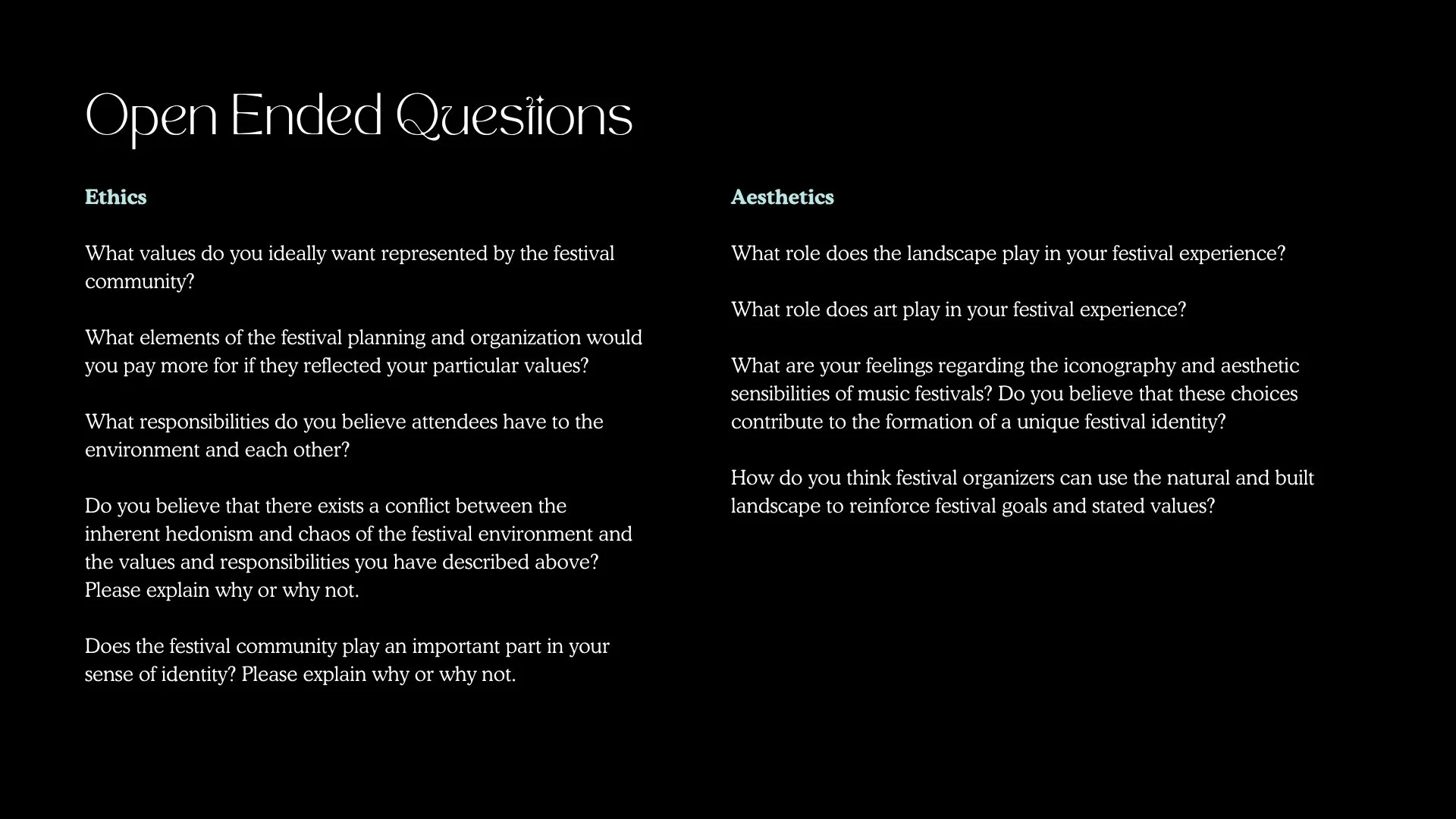 Open Ended Questions

Ethics

What values do you ideally want represented by the festival community?

What elements of the festival planning and organization would you pay more for if they reflected your particular values?

What responsibilities do you believe attendees have to the environment and each other?

Do you believe that there exists a conflict between the inherent hedonism and chaos of the festival environment and the values and responsibilities you have described above? Please explain why or why not.

Does the festival community play an important part in your sense of identity? Please explain why or why not.

Aesthetics

What role does the landscape play in your festival experience?

What role does art play in your festival experience?

What are your feelings regarding the iconography and aesthetic sensibilities of music festivals? Do you believe that these choices contribute to the formation of a unique festival identity?

How do you think festival organizers can use the natural and built landscape to reinforce festival goals and stated values?